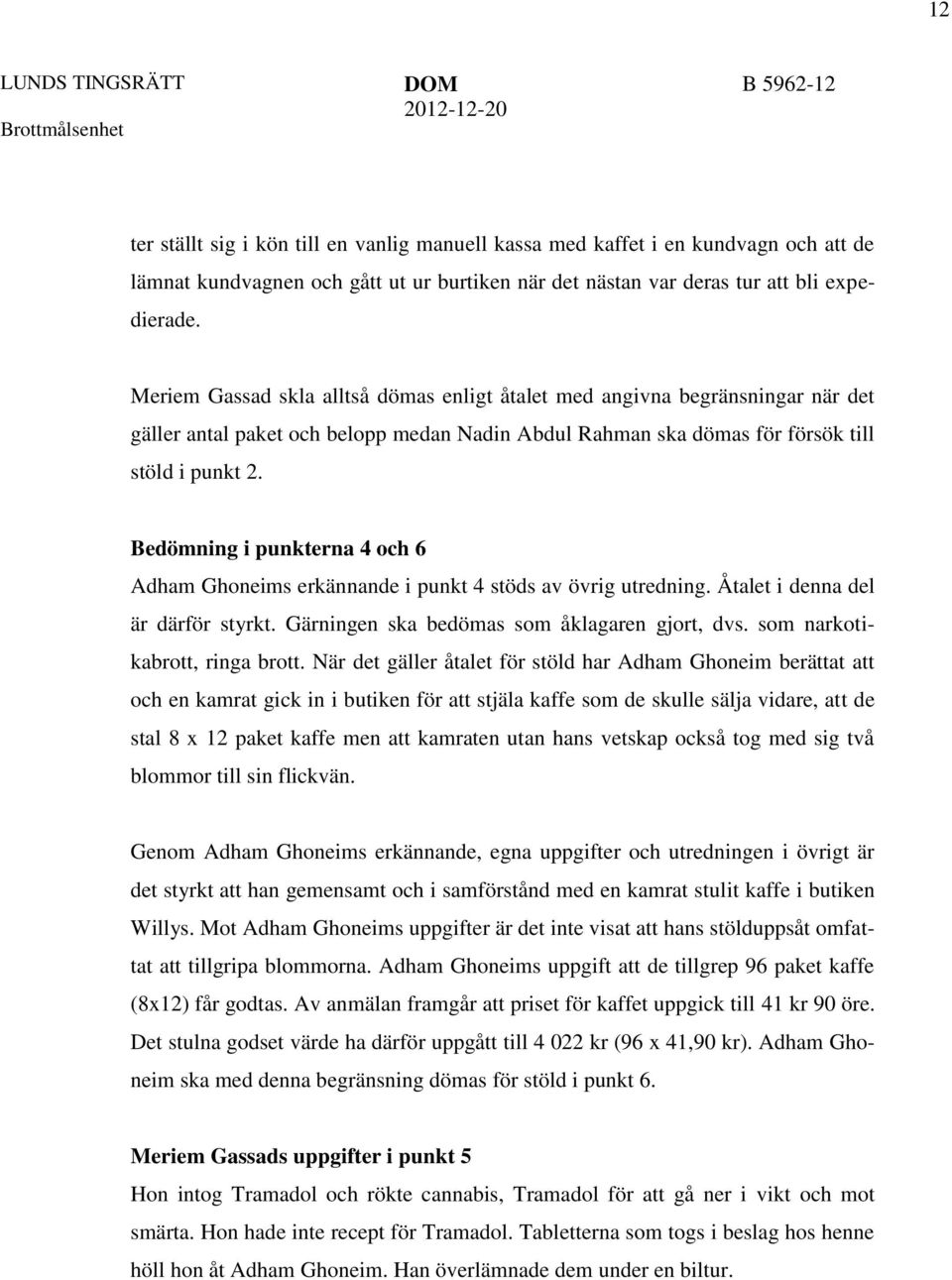 12

LUNDS TINGSRÄTT
Brottmålsenhet

DOM
2012-12-20

B 5962-12

ter ställt sig i kön till en vanlig manuell kassa med kaffet i en kundvagn och att de lämnat kundvagnen och gått ut ur burtiken när det nästan var deras tur att bli expedierade.

Meriem Gassad skla alltså dömas enligt åtalet med angivna begränsningar när det gäller antal paket och belopp medan Nadin Abdul Rahman ska dömas för försök till stöld i punkt 2.

Bedömning i punkterna 4 och 6
Adham Ghoneims erkännande i punkt 4 stöds av övrig utredning. Åtalet i denna del är därför styrkt. Gärningen ska bedömas som åklagaren gjort, dvs. som narkotikabrott, ringa brott. När det gäller åtalet för stöld har Adham Ghoneim berättat att och en kamrat gick in i butiken för att stjäla kaffe som de skulle sälja vidare, att de stal 8 x 12 paket kaffe men att kamraten utan hans vetskap också tog med sig två blommor till sin flickvän.

Genom Adham Ghoneims erkännande, egna uppgifter och utredningen i övrigt är det styrkt att han gemensamt och i samförstånd med en kamrat stulit kaffe i butiken Willys. Mot Adham Ghoneims uppgifter är det inte visat att hans stölduppsåt omfattat att tillgripa blommorna. Adham Ghoneims uppgift att de tillgrep 96 paket kaffe (8x12) får godtas. Av anmälan framgår att priset för kaffet uppgick till 41 kr 90 öre. Det stulna godset värde ha därför uppgått till 4 022 kr (96 x 41,90 kr). Adham Ghoneim ska med denna begränsning dömas för stöld i punkt 6.

Meriem Gassads uppgifter i punkt 5
Hon intog Tramadol och rökte cannabis, Tramadol för att gå ner i vikt och mot smärta. Hon hade inte recept för Tramadol. Tabletterna som togs i beslag hos henne höll hon åt Adham Ghoneim. Han överlämnade dem under en biltur.